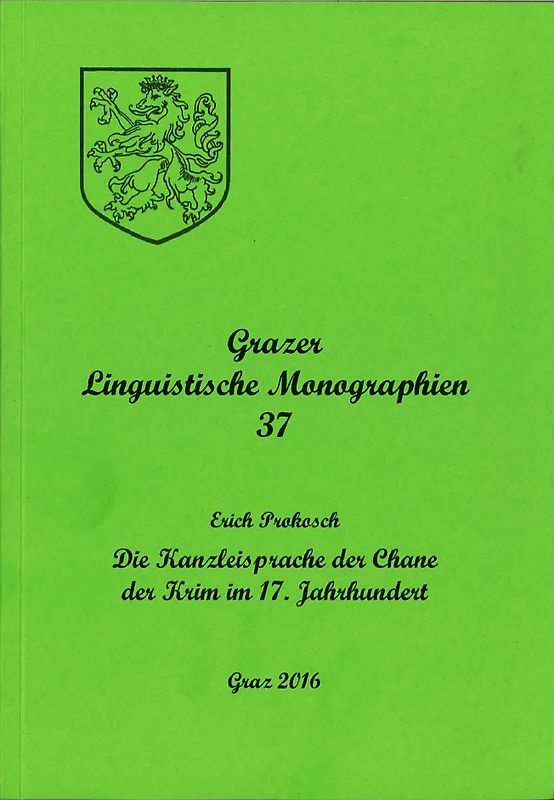 Grazer
Linguistische Monographien
37

Erich Prokosch

Die Kanzleisprache der Chane der Krim im 17. Jahrhundert

Graz 2016